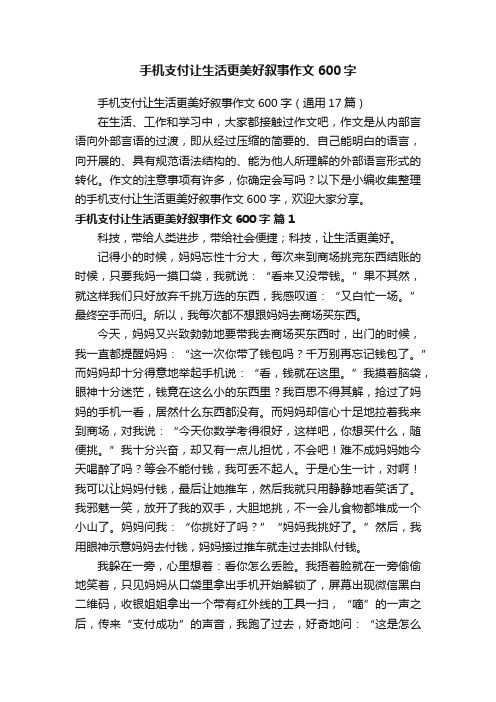 手机支付让生活更美好叙事作文 600 字

手机支付让生活更美好叙事作文 600 字（通用 17 篇）

在生活、工作和学习中，大家都接触过作文吧，作文是从内部言语向外部言语的过渡，即从经过压缩的简要的、自己能明白的语言，向开展的、具有规范语法结构的、能为他人所理解的外部语言形式的转化。作文的注意事项有许多，你确定会写吗？以下是小编收集整理的手机支付让生活更美好叙事作文 600 字，欢迎大家分享。

手机支付让生活更美好叙事作文 600 字 篇 1

科技，带给人类进步，带给社会便捷；科技，让生活更美好。

记得小的时候，妈妈忘性十分大，每次来到商场挑完东西结账的时候，只要我妈一摸口袋，我就说：“看来又没带钱。”果不其然，就这样我们只好放弃千挑万选的东西，我感叹道：“又白忙一场。”最终空手而归。所以，我每次都不想跟妈妈去商场买东西。

今天，妈妈又兴致勃勃地要带我去商场买东西时，出门的时候，我一直都提醒妈妈：“这一次你带了钱包吗？千万别再忘记钱包了。”而妈妈却十分得意地举起手机说：“看，钱就在这里。”我摸着脑袋，眼神十分迷茫，钱竟在这么小的东西里？我百思不得其解，抢过了妈妈的手机一看，居然什么东西都没有。而妈妈却信心十足地拉着我来到商场，对我说：“今天你数学考得很好，这样吧，你想买什么，随便挑。”我十分兴奋，却又有一点儿担忧，不会吧！难不成妈妈她今天喝醉了吗？等会不能付钱，我可丢不起人。于是心生一计，对啊！我可以让妈妈付钱，最后让她推车，然后我就只用静静地看笑话了。我邪魅一笑，放开了我的双手，大胆地挑，不一会儿食物都堆成一个小山了。妈妈问我：“你挑好了吗？”“妈妈我挑好了。”然后，我用眼神示意妈妈去付钱，妈妈接过推车就走过去排队付钱。

我躲在一旁，心里想着：看你怎么丢脸。我捂着脸就在一旁偷偷地笑着，只见妈妈从口袋里拿出手机开始解锁了，屏幕出现微信黑白二维码，收银姐姐拿出一个带有红外线的工具一扫，“嘀”的一声之后，传来“支付成功”的声音，我跑了过去，好奇地问：“这是怎么